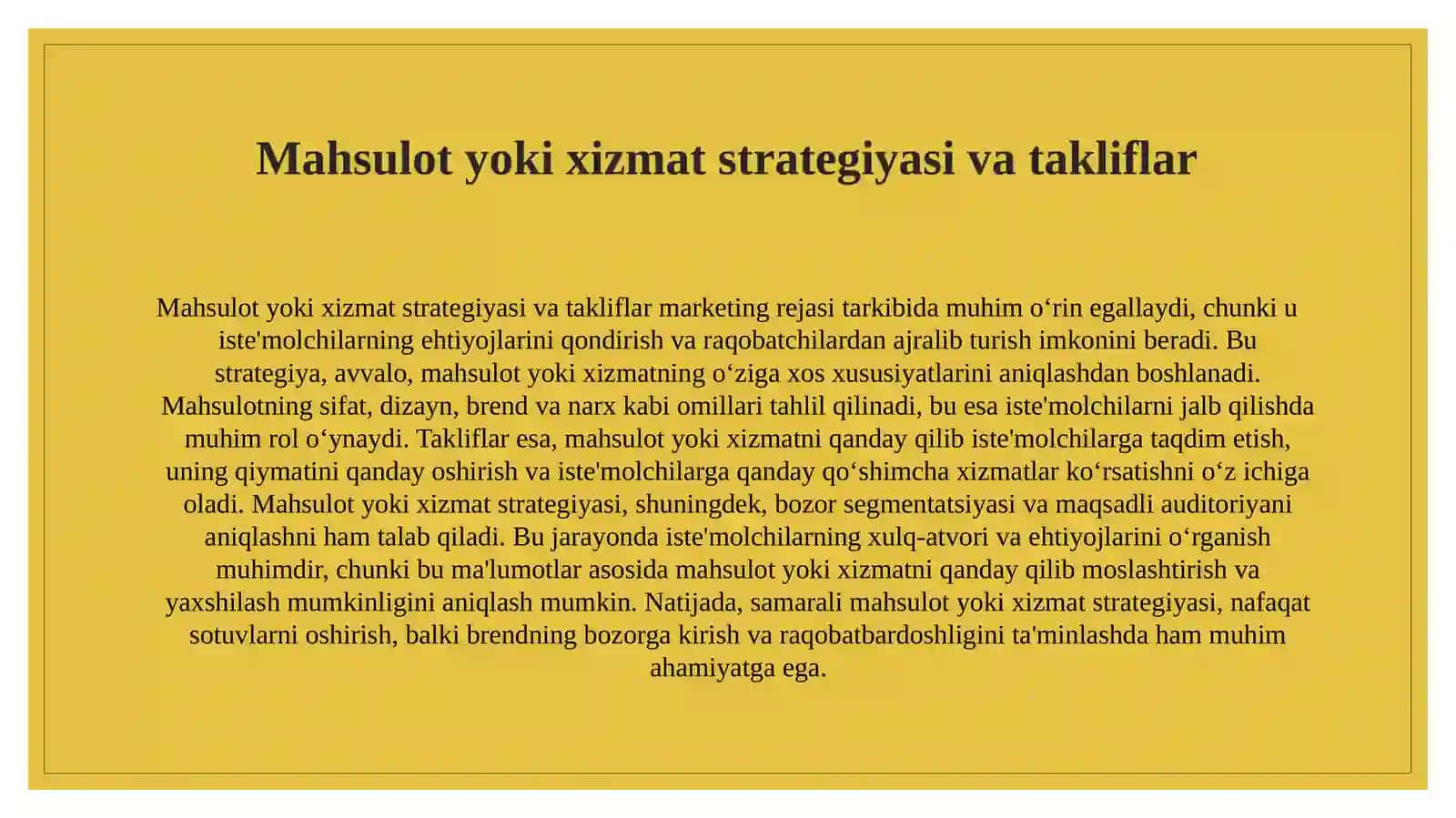 Mahsulot yoki xizmat strategiyasi va takliflar

Mahsulot yoki xizmat strategiyasi va takliflar marketing rejasi tarkibida muhim o‘rin egallaydi, chunki u iste'molchilarning ehtiyojlarini qondirish va raqobatchilardan ajralib turish imkonini beradi. Bu strategiya, avvalo, mahsulot yoki xizmatning o‘ziga xos xususiyatlarini aniqlashdan boshlanadi. Mahsulotning sifat, dizayn, brend va narx kabi omillari tahlil qilinadi, bu esa iste'molchilarni jalb qilishda muhim rol o‘ynaydi. Takliflar esa, mahsulot yoki xizmatni qanday qilib iste'molchilarga taqdim etish, uning qiymatini qanday oshirish va iste'molchilarga qanday qo‘shimcha xizmatlar ko‘rsatishni o‘z ichiga oladi. Mahsulot yoki xizmat strategiyasi, shuningdek, bozor segmentatsiyasi va maqsadli auditoriyani aniqlashni ham talab qiladi. Bu jarayonda iste'molchilarning xulq-atvori va ehtiyojlarini o‘rganish muhimdir, chunki bu ma'lumotlar asosida mahsulot yoki xizmatni qanday qilib moslashtirish va yaxshilash mumkinligini aniqlash mumkin. Natijada, samarali mahsulot yoki xizmat strategiyasi, nafaqat sotuvlarni oshirish, balki brendning bozorga kirish va raqobatbardoshligini ta'minlashda ham muhim ahamiyatga ega.